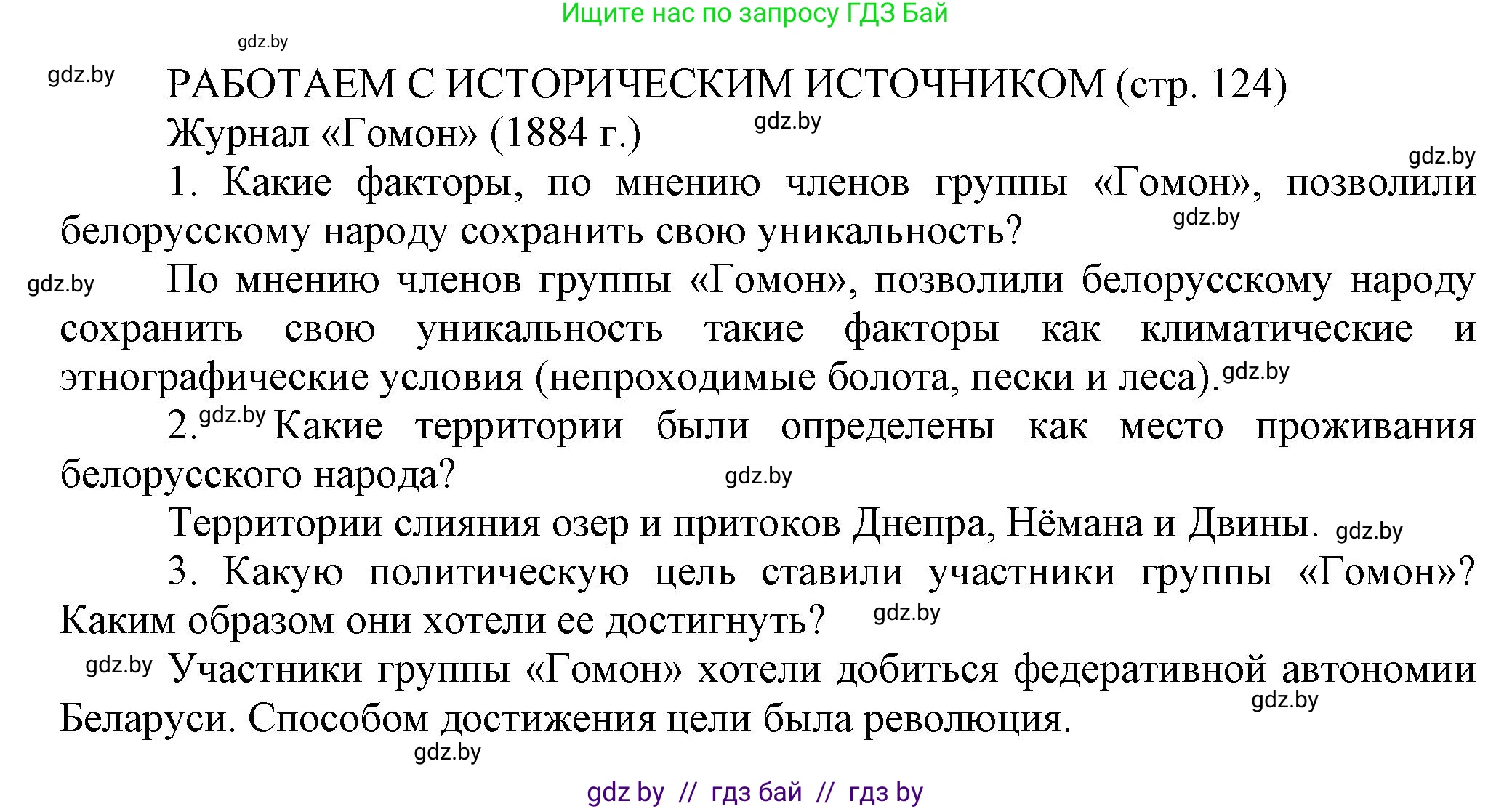 Ищите нас по запросу ГДЗ Бай

gdz.by

gdz.by РАБОТАЕМ С ИСТОРИЧЕСКИМ ИСТОЧНИКОМ (стр. 124)

Журнал «Гомон» (1884 г.) gdz.by

gdz.by

1. Какие факторы, по мнению членов группы «Гомон», позволили белорусскому народу сохранить свою уникальность? gdz.by

gdz.by По мнению членов группы «Гомон», позволили белорусскому народу сохранить свою уникальность такие факторы как климатические и этнографические условия (непроходимые болота, пески и леса). gdz.by

2. gdz.by Какие территории были определены как место проживания белорусского народа? gdz.by

Территории слияния озер и притоков Днепра, Нёмана и Двины. gdz.by

3. Какую политическую цель ставили участники группы «Гомон»? Каким образом они хотели ее достигнуть? gdz.by

gdz.by Участники группы «Гомон» хотели добиться федеративной автономии Беларуси. Способом достижения цели была революция. gdz.by

gdz.by

gdz by // гдз бай // гдз by